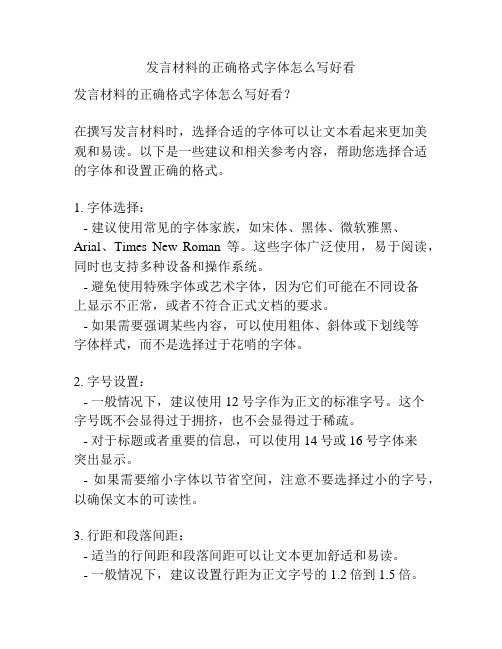 发言材料的正确格式字体怎么写好看

发言材料的正确格式字体怎么写好看？

在撰写发言材料时，选择合适的字体可以让文本看起来更加美观和易读。以下是一些建议和相关参考内容，帮助您选择合适的字体和设置正确的格式。

1. 字体选择：
 - 建议使用常见的字体家族，如宋体、黑体、微软雅黑、Arial、Times New Roman 等。这些字体广泛使用，易于阅读，同时也支持多种设备和操作系统。
 - 避免使用特殊字体或艺术字体，因为它们可能在不同设备上显示不正常，或者不符合正式文档的要求。
 - 如果需要强调某些内容，可以使用粗体、斜体或下划线等字体样式，而不是选择过于花哨的字体。

2. 字号设置：
 - 一般情况下，建议使用 12 号字作为正文的标准字号。这个字号既不会显得过于拥挤，也不会显得过于稀疏。
 - 对于标题或者重要的信息，可以使用 14 号或 16 号字体来突出显示。
 - 如果需要缩小字体以节省空间，注意不要选择过小的字号，以确保文本的可读性。

3. 行距和段落间距：
 - 适当的行间距和段落间距可以让文本更加舒适和易读。
 - 一般情况下，建议设置行距为正文字号的 1.2 倍到 1.5 倍。